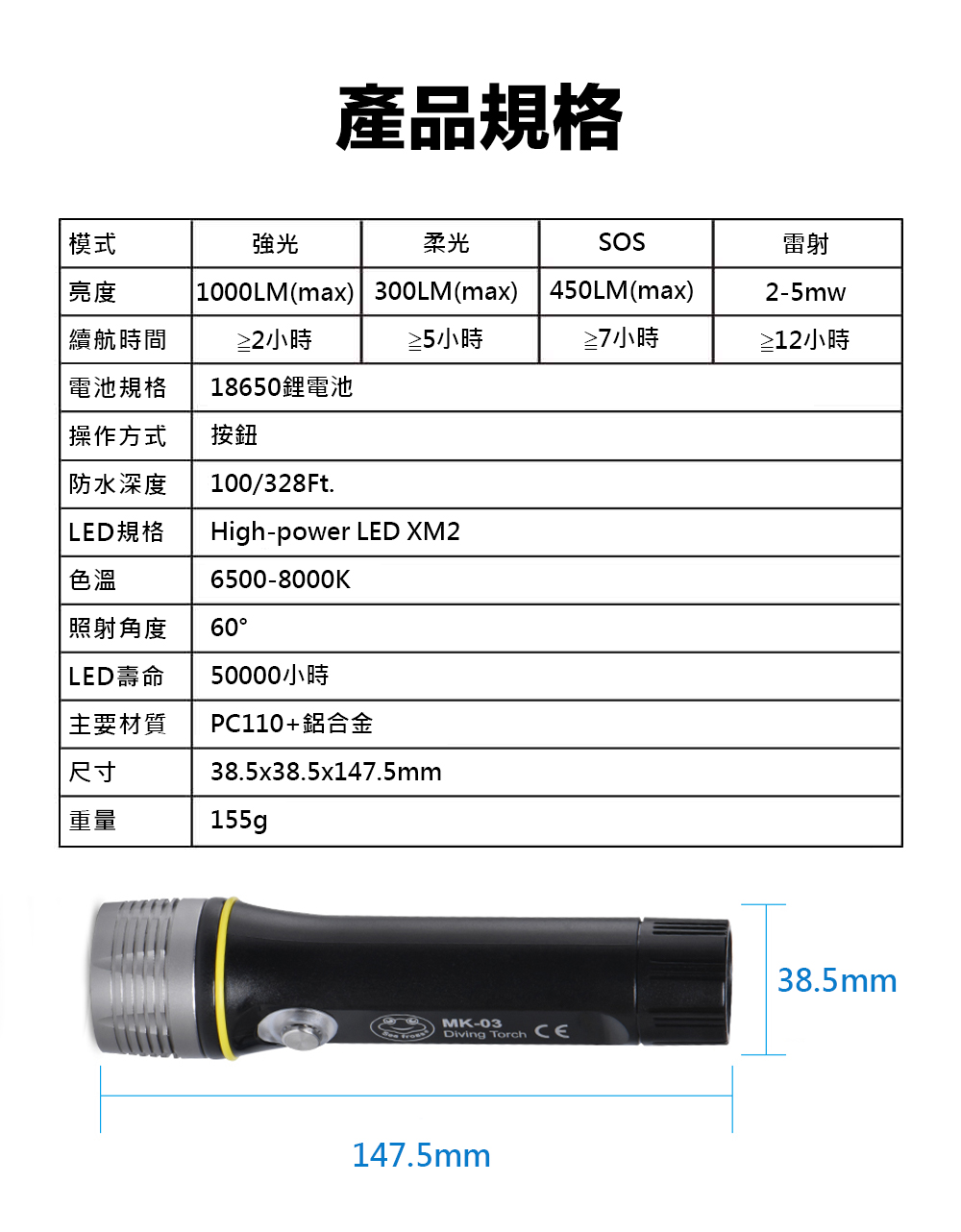 產品規格

| 模式 | 強光 | 柔光 | SOS | 雷射 |
|---|---|---|---|---|
| 亮度 | 1000LM(max) | 300LM(max) | 450LM(max) | 2-5mw |
| 續航時間 | ≧2小時 | ≧5小時 | ≧7小時 | ≧12小時 |
| 電池規格 | 18650鋰電池 | | | |
| 操作方式 | 按鈕 | | | |
| 防水深度 | 100/328Ft. | | | |
| LED規格 | High-power LED XM2 | | | |
| 色溫 | 6500-8000K | | | |
| 照射角度 | 60° | | | |
| LED壽命 | 50000小時 | | | |
| 主要材質 | PC110+鋁合金 | | | |
| 尺寸 | 38.5x38.5x147.5mm | | | |
| 重量 | 155g | | | |

Sea frogs MK-03 Diving Torch CE

38.5mm

147.5mm